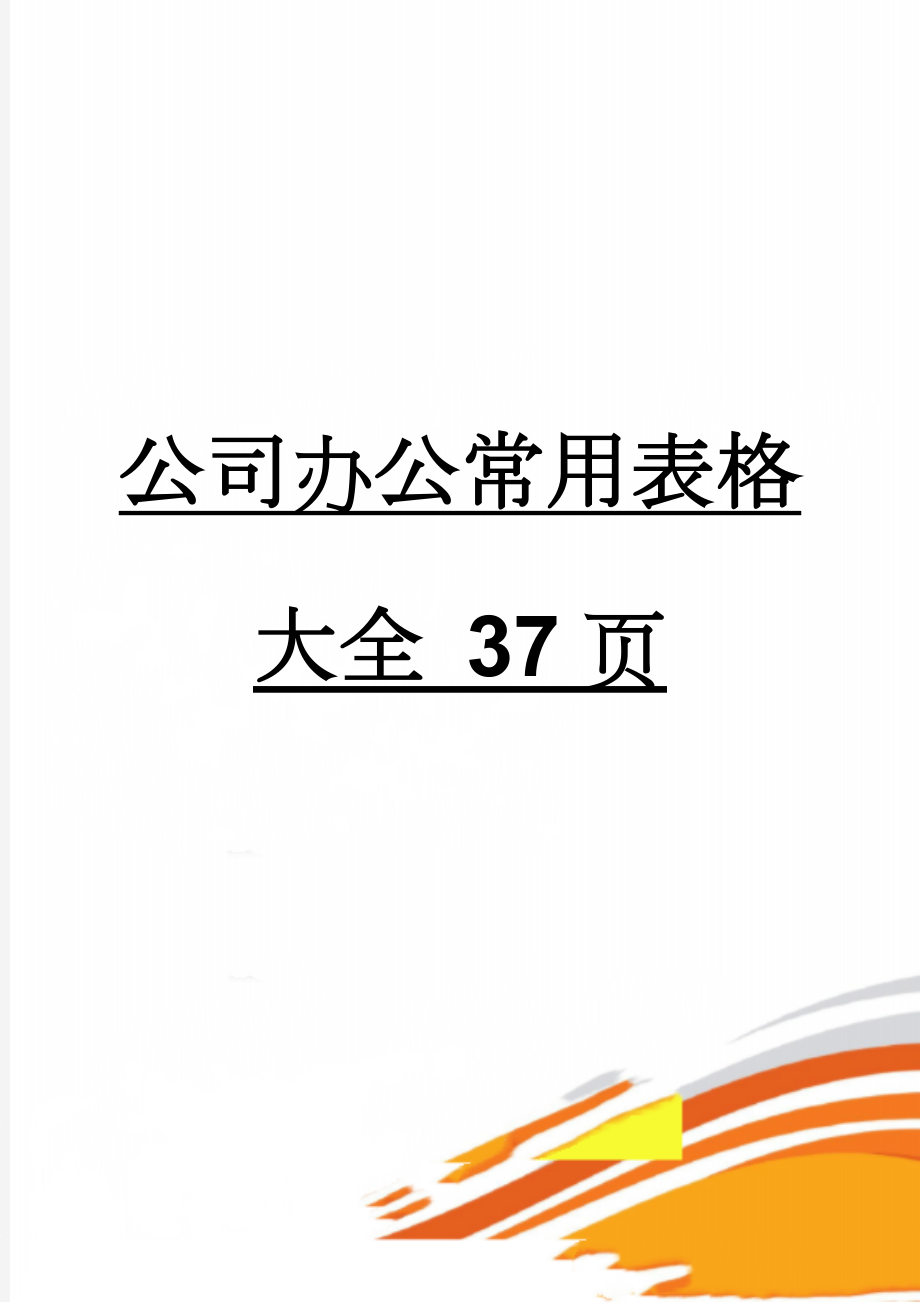 公司办公常用表格大全 37页